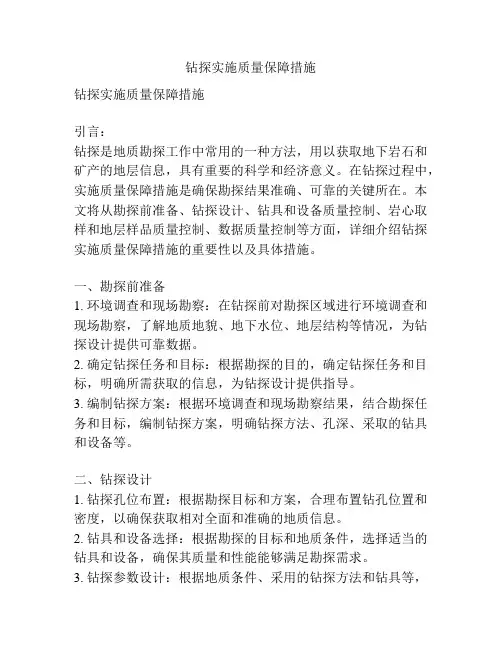 钻探实施质量保障措施

钻探实施质量保障措施

引言：
钻探是地质勘探工作中常用的一种方法，用以获取地下岩石和矿产的地层信息，具有重要的科学和经济意义。在钻探过程中，实施质量保障措施是确保勘探结果准确、可靠的关键所在。本文将从勘探前准备、钻探设计、钻具和设备质量控制、岩心取样和地层样品质量控制、数据质量控制等方面，详细介绍钻探实施质量保障措施的重要性以及具体措施。

一、勘探前准备
1. 环境调查和现场勘察：在钻探前对勘探区域进行环境调查和现场勘察，了解地质地貌、地下水位、地层结构等情况，为钻探设计提供可靠数据。
2. 确定钻探任务和目标：根据勘探的目的，确定钻探任务和目标，明确所需获取的信息，为钻探设计提供指导。
3. 编制钻探方案：根据环境调查和现场勘察结果，结合勘探任务和目标，编制钻探方案，明确钻探方法、孔深、采取的钻具和设备等。

二、钻探设计
1. 钻探孔位布置：根据勘探目标和方案，合理布置钻孔位置和密度，以确保获取相对全面和准确的地质信息。
2. 钻具和设备选择：根据勘探的目标和地质条件，选择适当的钻具和设备，确保其质量和性能能够满足勘探需求。
3. 钻探参数设计：根据地质条件、采用的钻探方法和钻具等，